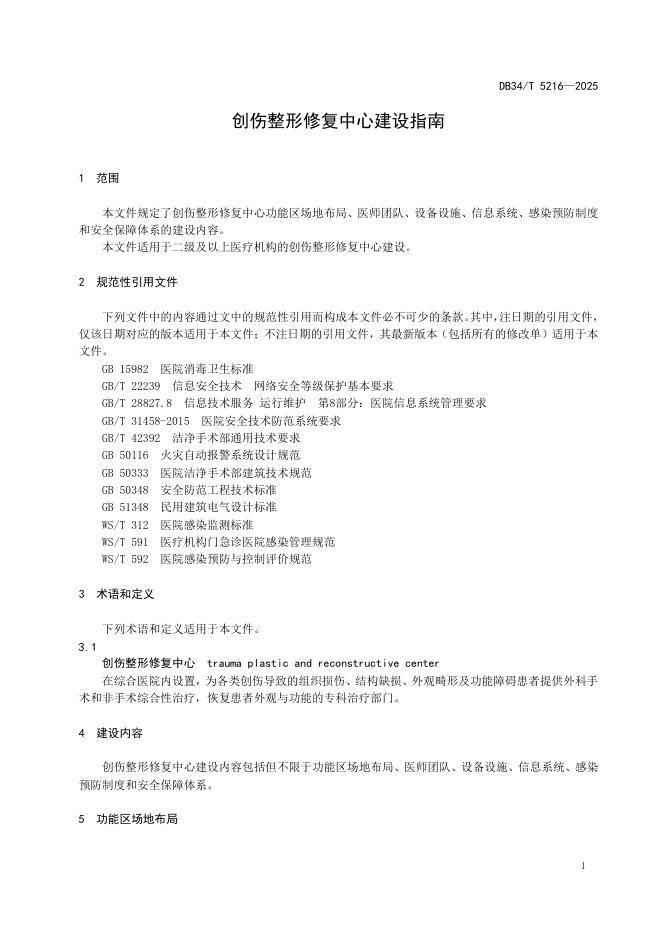 DB34/T 5216—2025

创伤整形修复中心建设指南

1 范围

本文件规定了创伤整形修复中心功能区场地布局、医师团队、设备设施、信息系统、感染预防制度和安全保障体系的建设内容。

本文件适用于二级及以上医疗机构的创伤整形修复中心建设。

2 规范性引用文件

下列文件中的内容通过文中的规范性引用而构成本文件必不可少的条款。其中，注日期的引用文件，仅该日期对应的版本适用于本文件；不注日期的引用文件，其最新版本（包括所有的修改单）适用于本文件。

GB 15982 医院消毒卫生标准
GB/T 22239 信息安全技术 网络安全等级保护基本要求
GB/T 28827.8 信息技术服务 运行维护 第8部分：医院信息系统管理要求
GB/T 31458-2015 医院安全技术防范系统要求
GB/T 42392 洁净手术部通用技术要求
GB 50116 火灾自动报警系统设计规范
GB 50333 医院洁净手术部建筑技术规范
GB 50348 安全防范工程技术标准
GB 51348 民用建筑电气设计标准
WS/T 312 医院感染监测标准
WS/T 591 医疗机构门急诊医院感染管理规范
WS/T 592 医院感染预防与控制评价规范

3 术语和定义

下列术语和定义适用于本文件。

3.1
创伤整形修复中心 trauma plastic and reconstructive center
在综合医院内设置，为各类创伤导致的组织损伤、结构缺损、外观畸形及功能障碍患者提供外科手术和非手术综合性治疗，恢复患者外观与功能的专科治疗部门。

4 建设内容

创伤整形修复中心建设内容包括但不限于功能区场地布局、医师团队、设备设施、信息系统、感染预防制度和安全保障体系。

5 功能区场地布局

1